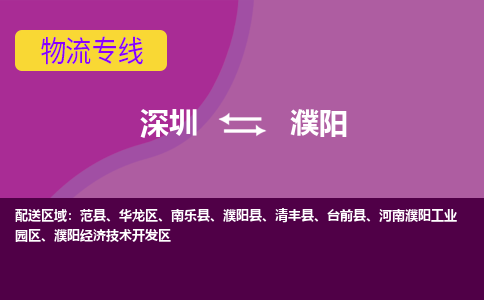 物流专线

深圳 濮阳

配送区域：范县、华龙区、南乐县、濮阳县、清丰县、台前县、河南濮阳工业园区、濮阳经济技术开发区